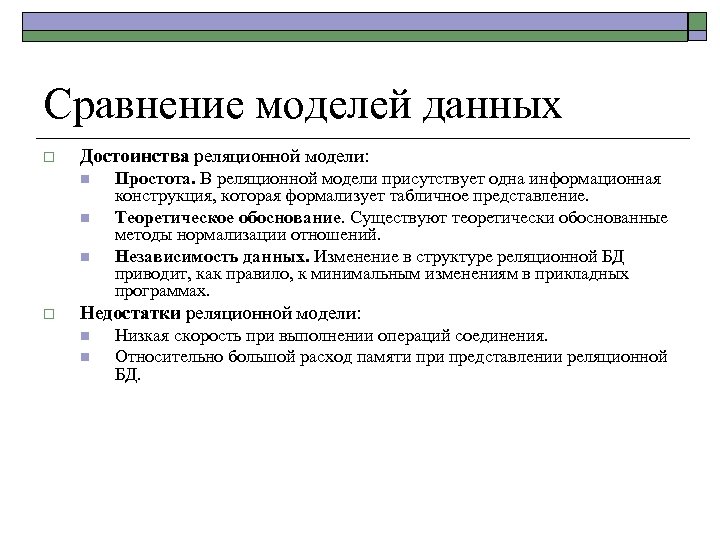 Сравнение моделей данных

Достоинства реляционной модели:

Простота. В реляционной модели присутствует одна информационная конструкция, которая формализует табличное представление.

Теоретическое обоснование. Существуют теоретически обоснованные методы нормализации отношений.

Независимость данных. Изменение в структуре реляционной БД приводит, как правило, к минимальным изменениям в прикладных программах.

Недостатки реляционной модели:

Низкая скорость при выполнении операций соединения.

Относительно большой расход памяти при представлении реляционной БД.